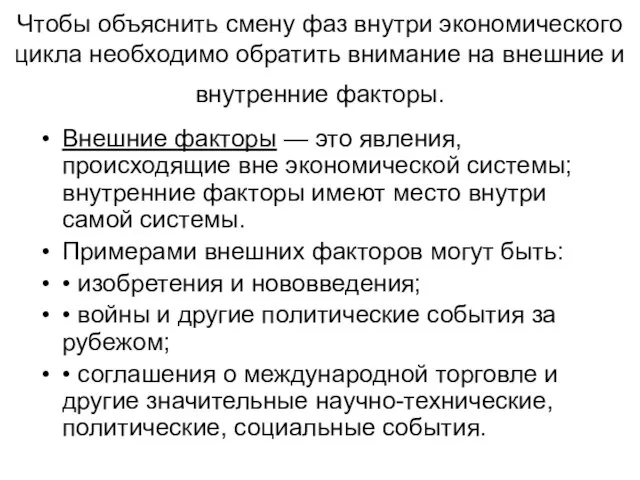 Чтобы объяснить смену фаз внутри экономического цикла необходимо обратить внимание на внешние и внутренние факторы.

• Внешние факторы — это явления, происходящие вне экономической системы; внутренние факторы имеют место внутри самой системы.
• Примерами внешних факторов могут быть:
• • изобретения и нововведения;
• • войны и другие политические события за рубежом;
• • соглашения о международной торговле и другие значительные научно-технические, политические, социальные события.